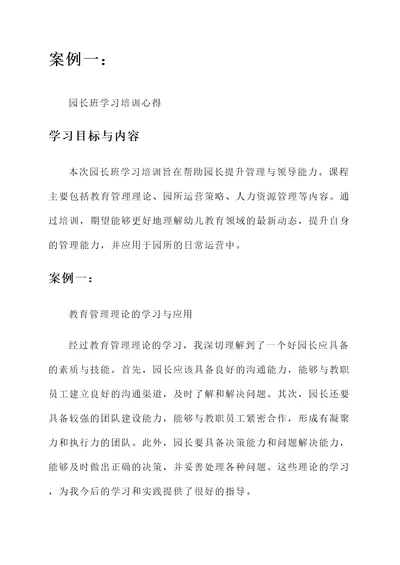 案例一：

园长班学习培训心得

学习目标与内容

本次园长班学习培训旨在帮助园长提升管理与领导能力。课程主要包括教育管理理论、园所运营策略、人力资源管理等内容。通过培训，期望能够更好地理解幼儿教育领域的最新动态，提升自身的管理能力，并应用于园所的日常运营中。

案例一：

教育管理理论的学习与应用

经过教育管理理论的学习，我深切理解到了一个好园长应具备的素质与技能。首先，园长应该具备良好的沟通能力，能够与教职员工建立良好的沟通渠道，及时了解和解决问题。其次，园长还要具备较强的团队建设能力，能够与教职员工紧密合作，形成有凝聚力和执行力的团队。此外，园长要具备决策能力和问题解决能力，能够及时做出正确的决策，并妥善处理各种问题。这些理论的学习，为我今后的学习和实践提供了很好的指导。